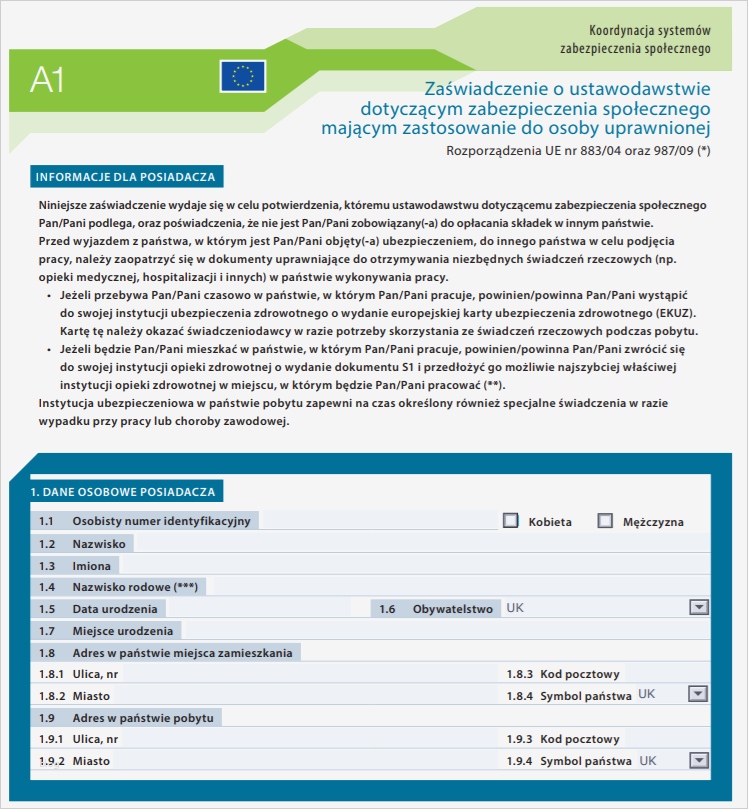 Koordynacja systemów zabezpieczenia społecznego

A1

Zaświadczenie o ustawodawstwie dotyczącym zabezpieczenia społecznego mającym zastosowanie do osoby uprawnionej

Rozporządzenia UE nr 883/04 oraz 987/09 (*)

INFORMACJE DLA POSIADACZA

Niniejsze zaświadczenie wydaje się w celu potwierdzenia, któremu ustawodawstwu dotyczącemu zabezpieczenia społecznego Pan/Pani podlega, oraz poświadczenia, że nie jest Pan/Pani zobowiązany(-a) do opłacania składek w innym państwie.
Przed wyjazdem z państwa, w którym jest Pan/Pani objęty(-a) ubezpieczeniem, do innego państwa w celu podjęcia pracy, należy zaopatrzyć się w dokumenty uprawniające do otrzymywania niezbędnych świadczeń rzeczowych (np. opieki medycznej, hospitalizacji i innych) w państwie wykonywania pracy.
• Jeżeli przebywa Pan/Pani czasowo w państwie, w którym Pan/Pani pracuje, powinien/powinna Pan/Pani wystąpić do swojej instytucji ubezpieczenia zdrowotnego o wydanie europejskiej karty ubezpieczenia zdrowotnego (EKUZ). Kartę tę należy okazać świadczeniodawcy w razie potrzeby skorzystania ze świadczeń rzeczowych podczas pobytu.
• Jeżeli będzie Pan/Pani mieszkać w państwie, w którym Pan/Pani pracuje, powinien/powinna Pan/Pani zwrócić się do swojej instytucji opieki zdrowotnej o wydanie dokumentu S1 i przedłożyć go możliwie najszybciej właściwej instytucji opieki zdrowotnej w miejscu, w którym będzie Pan/Pani pracować (**).
Instytucja ubezpieczeniowa w państwie pobytu zapewni na czas określony również specjalne świadczenia w razie wypadku przy pracy lub choroby zawodowej.

1. DANE OSOBOWE POSIADACZA

1.1 Osobisty numer identyfikacyjny
Kobieta
Mężczyzna
1.2 Nazwisko
1.3 Imiona
1.4 Nazwisko rodowe (***)
1.5 Data urodzenia
1.6 Obywatelstwo UK
1.7 Miejsce urodzenia
1.8 Adres w państwie miejsca zamieszkania
1.8.1 Ulica, nr
1.8.3 Kod pocztowy
1.8.2 Miasto
1.8.4 Symbol państwa UK
1.9 Adres w państwie pobytu
1.9.1 Ulica, nr
1.9.3 Kod pocztowy
1.9.2 Miasto
1.9.4 Symbol państwa UK